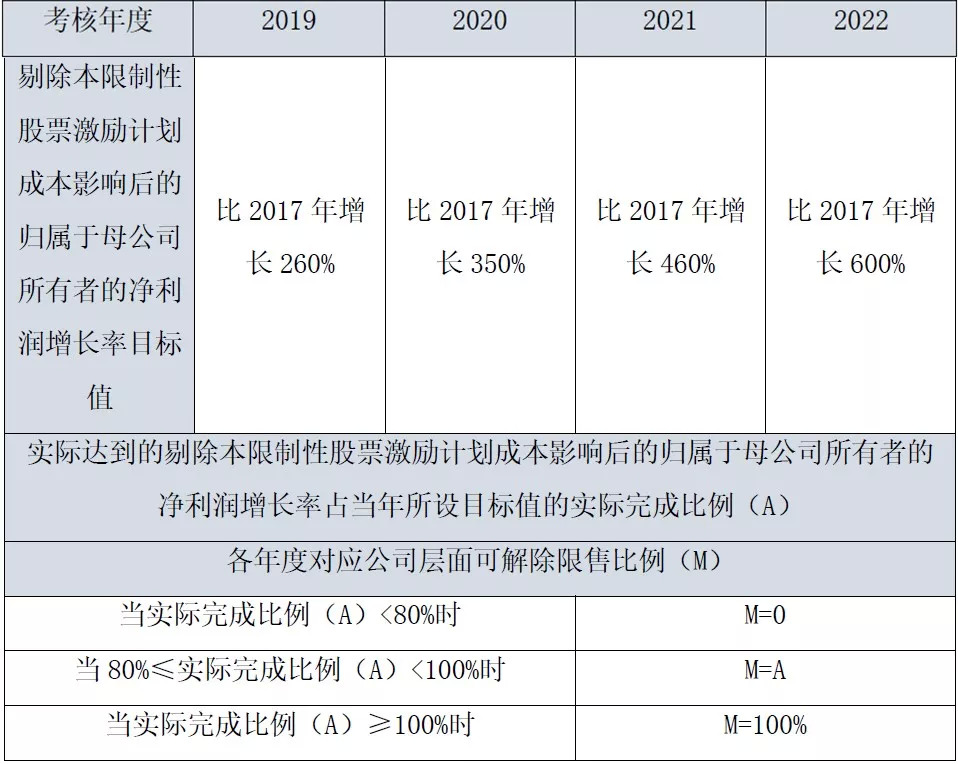 | 考核年度 | 2019 | 2020 | 2021 | 2022 |
|---|---|---|---|---|
| 剔除本限制性股票激励计划成本影响后的归属于母公司所有者的净利润增长率目标值 | 比2017年增长260% | 比2017年增长350% | 比2017年增长460% | 比2017年增长600% |
| 实际达到的剔除本限制性股票激励计划成本影响后的归属于母公司所有者的净利润增长率占当年所设目标值的实际完成比例（A） | | | | |
| 各年度对应公司层面可解除限售比例（M） | | | | |
| 当实际完成比例（A）<80%时 | | | M=0 | |
| 当80%≤实际完成比例（A）<100%时 | | | M=A | |
| 当实际完成比例（A）≥100%时 | | | M=100% | |